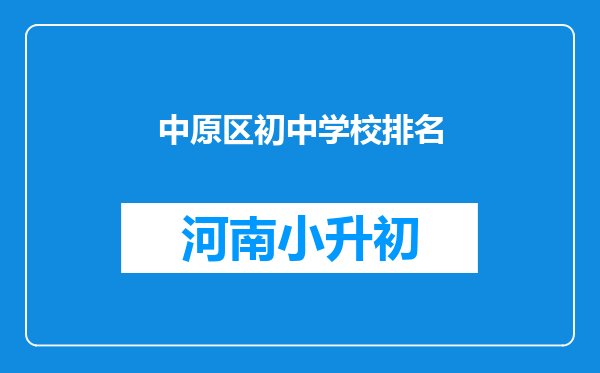 中原区初中学校排名

河南小升初